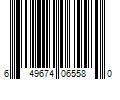 6 49674 06558 0